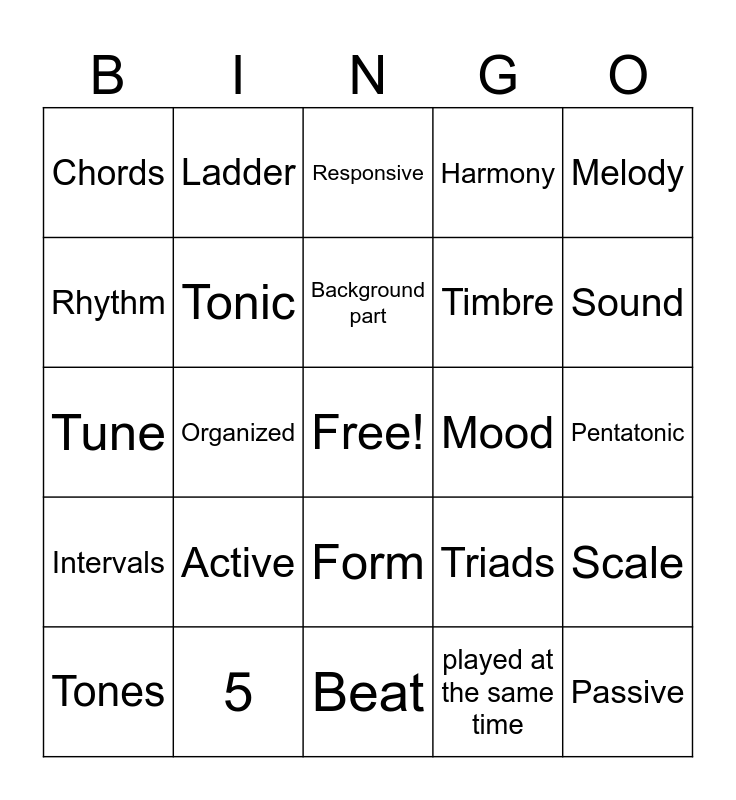 | B | I | N | G | O |
|---|---|---|---|---|
| Chords | Ladder | Responsive | Harmony | Melody |
| Rhythm | Tonic | Background part | Timbre | Sound |
| Tune | Organized | Free! | Mood | Pentatonic |
| Intervals | Active | Form | Triads | Scale |
| Tones | 5 | Beat | played at the same time | Passive |